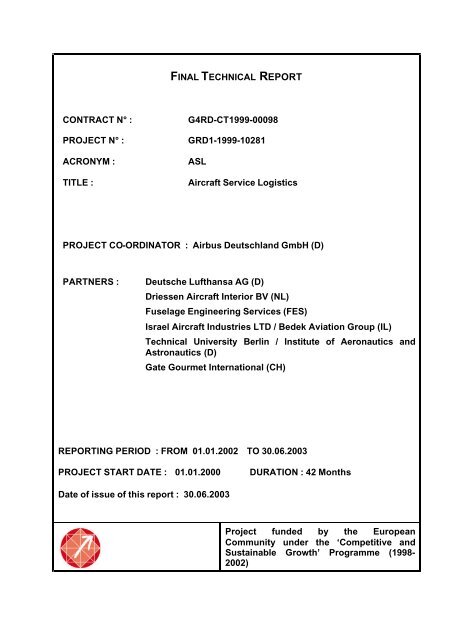 FINAL TECHNICAL REPORT

CONTRACT N° : G4RD-CT1999-00098

PROJECT N° : GRD1-1999-10281

ACRONYM : ASL

TITLE : Aircraft Service Logistics

PROJECT CO-ORDINATOR : Airbus Deutschland GmbH (D)

PARTNERS : Deutsche Lufthansa AG (D)
Driessen Aircraft Interior BV (NL)
Fuselage Engineering Services (FES)
Israel Aircraft Industries LTD / Bedek Aviation Group (IL)
Technical University Berlin / Institute of Aeronautics and Astronautics (D)
Gate Gourmet International (CH)

REPORTING PERIOD : FROM 01.01.2002 TO 30.06.2003

PROJECT START DATE : 01.01.2000 DURATION : 42 Months

Date of issue of this report : 30.06.2003

Project funded by the European Community under the 'Competitive and Sustainable Growth' Programme (1998-2002)